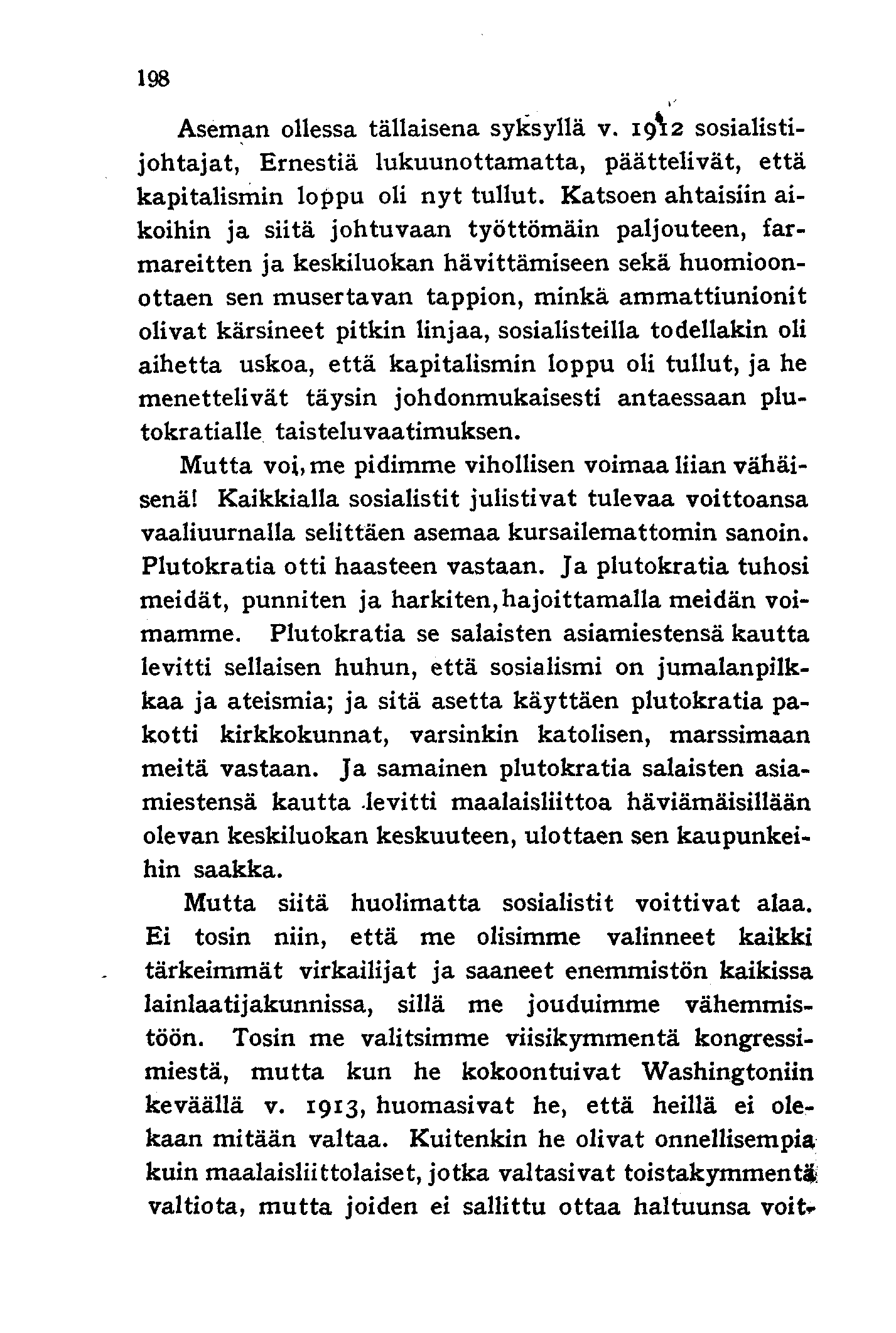 198

Aseman ollessa tällaisena syksyllä v. 1912 sosialistijohtajat, Ernestiä lukuunottamatta, päättelivät, että kapitalismin loppu oli nyt tullut. Katsoen ahtaisiin aikoihin ja siitä johtuvaan työttömäin paljouteen, farmareitten ja keskiluokan hävittämiseen sekä huomioonottaen sen musertavan tappion, minkä ammattiunionit olivat kärsineet pitkin linjaa, sosialisteilla todellakin oli aihetta uskoa, että kapitalismin loppu oli tullut, ja he menettelivät täysin johdonmukaisesti antaessaan plutokratialle taisteluvaatimuksen.

Mutta voi, me pidimme vihollisen voimaa liian vähäisenä! Kaikkialla sosialistit julistivat tulevaa voittoansa vaaliuurnalla selittäen asemaa kursailemattomin sanoin. Plutokratia otti haasteen vastaan. Ja plutokratia tuhosi meidät, punniten ja harkiten, hajoittamalla meidän voimamme. Plutokratia se salaisten asiamiestensä kautta levitti sellaisen huhun, että sosialismi on jumalanpilkkaa ja ateismia; ja sitä asetta käyttäen plutokratia pakotti kirkkokunnat, varsinkin katolisen, marssimaan meitä vastaan. Ja samainen plutokratia salaisten asiamiestensä kautta levitti maalaisliittoa häviämäisillään olevan keskiluokan keskuuteen, ulottaen sen kaupunkeihin saakka.

Mutta siitä huolimatta sosialistit voittivat alaa. Ei tosin niin, että me olisimme valinneet kaikki tärkeimmät virkailijat ja saaneet enemmistön kaikissa lainlaatijakunnissa, sillä me jouduimme vähemmistöön. Tosin me valitsimme viisikymmentä kongressimiestä, mutta kun he kokoontuivat Washingtoniin keväällä v. 1913, huomasivat he, että heillä ei olekaan mitään valtaa. Kuitenkin he olivat onnellisempia kuin maalaisliittolaiset, jotka valtasivat toistakymmentä valtiota, mutta joiden ei sallittu ottaa haltuunsa voit-